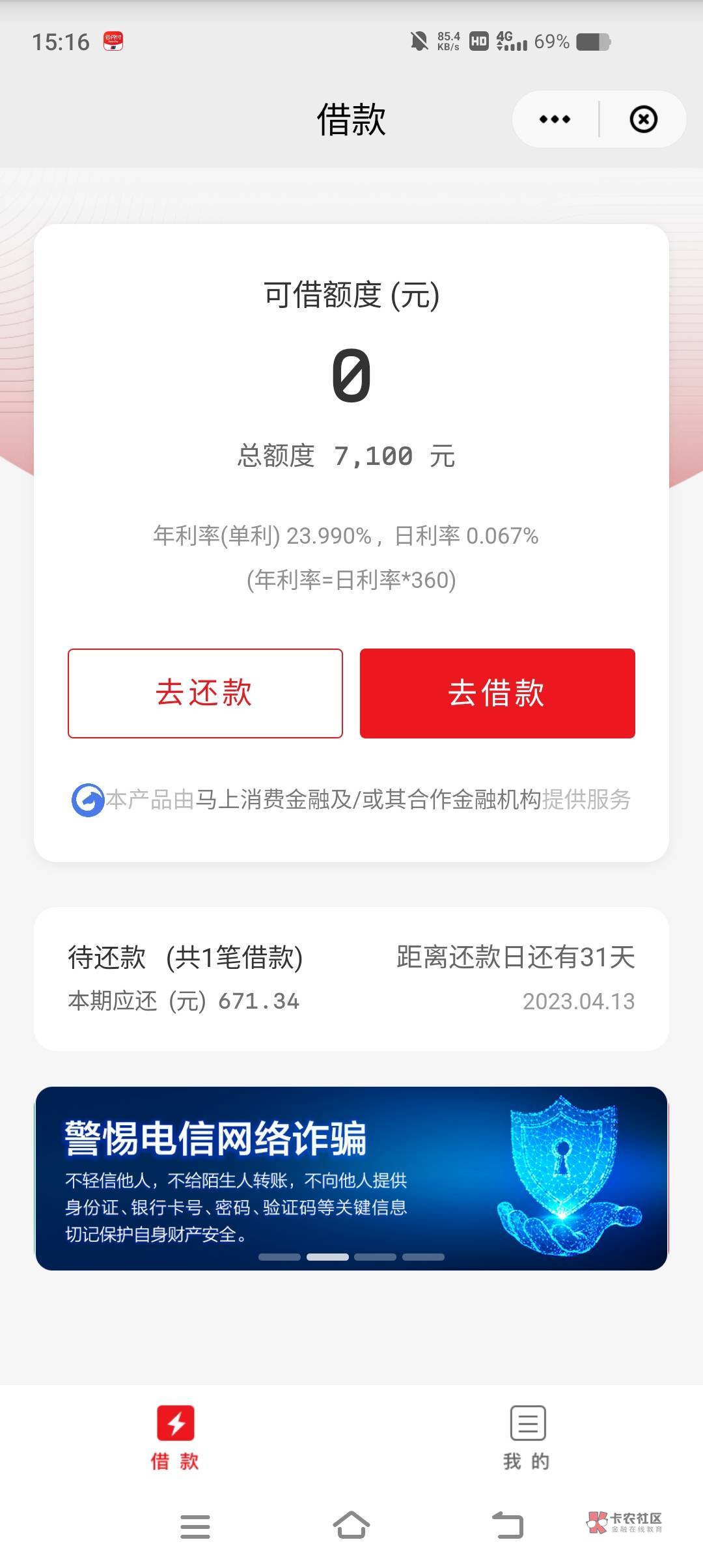 15:16 85.4 KB/s HD 4G 69%

借款

可借额度 (元)

0

总额度 7,100 元

年利率(单利) 23.990%，日利率 0.067%
(年利率=日利率*360)

去还款

去借款

本产品由马上消费金融及/或其合作金融机构提供服务

待还款 (共1笔借款)
距离还款日还有31天
本期应还 (元) 671.34
2023.04.13

警惕电信网络诈骗
不轻信他人，不给陌生人转账，不向他人提供身份证、银行卡号、密码、验证码等关键信息切记保护自身财产安全。

借 款

我 的

卡农社区
金融在线教育